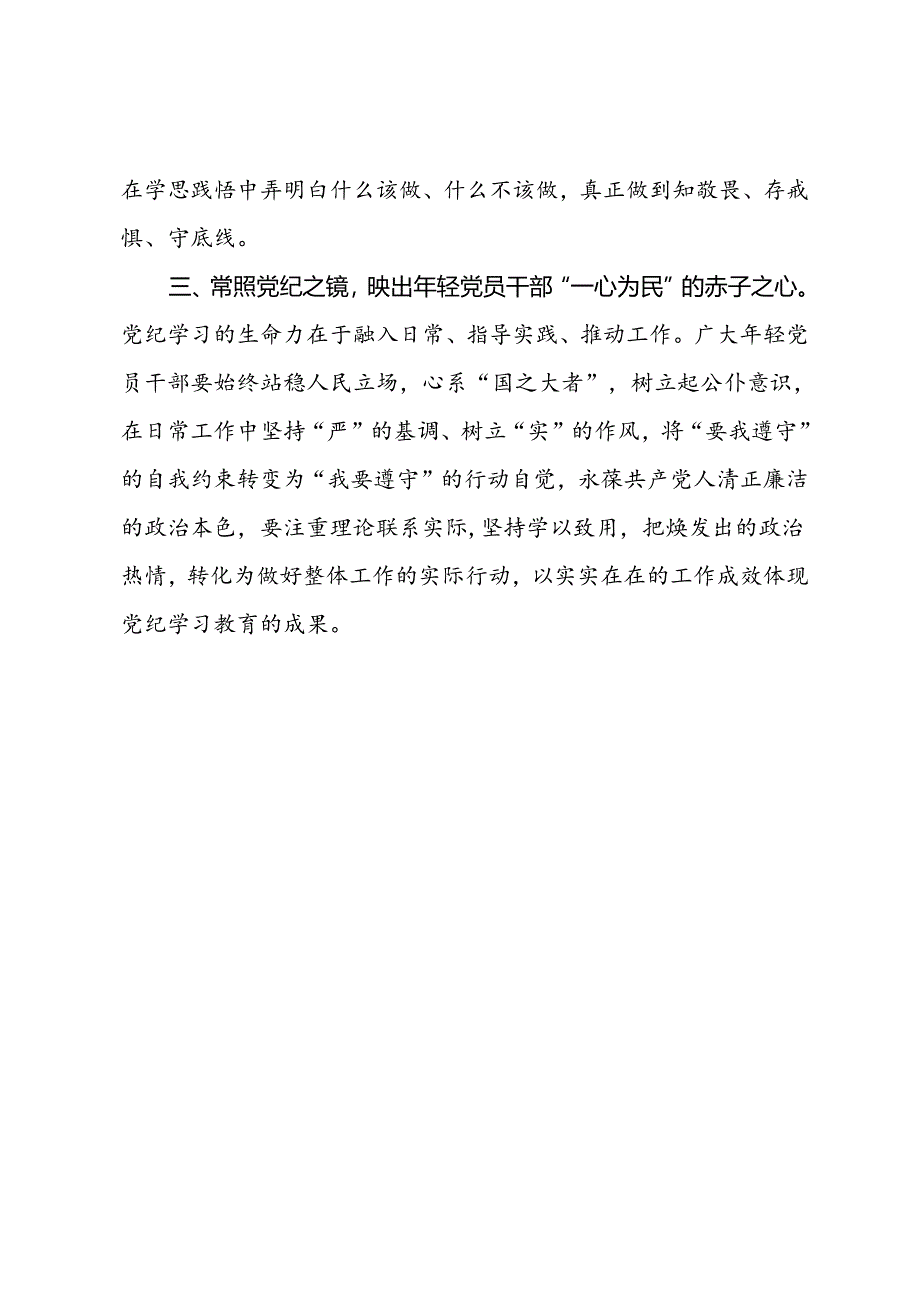 在学思践悟中弄明白什么该做、什么不该做，真正做到知敬畏、存戒惧、守底线。

三、常照党纪之镜，映出年轻党员干部“一心为民”的赤子之心。党纪学习的生命力在于融入日常、指导实践、推动工作。广大年轻党员干部要始终站稳人民立场，心系“国之大者”，树立起公仆意识，在日常工作中坚持“严”的基调、树立“实”的作风，将“要我遵守”的自我约束转变为“我要遵守”的行动自觉，永葆共产党人清正廉洁的政治本色，要注重理论联系实际，坚持学以致用，把焕发出的政治热情，转化为做好整体工作的实际行动，以实实在在的工作成效体现党纪学习教育的成果。